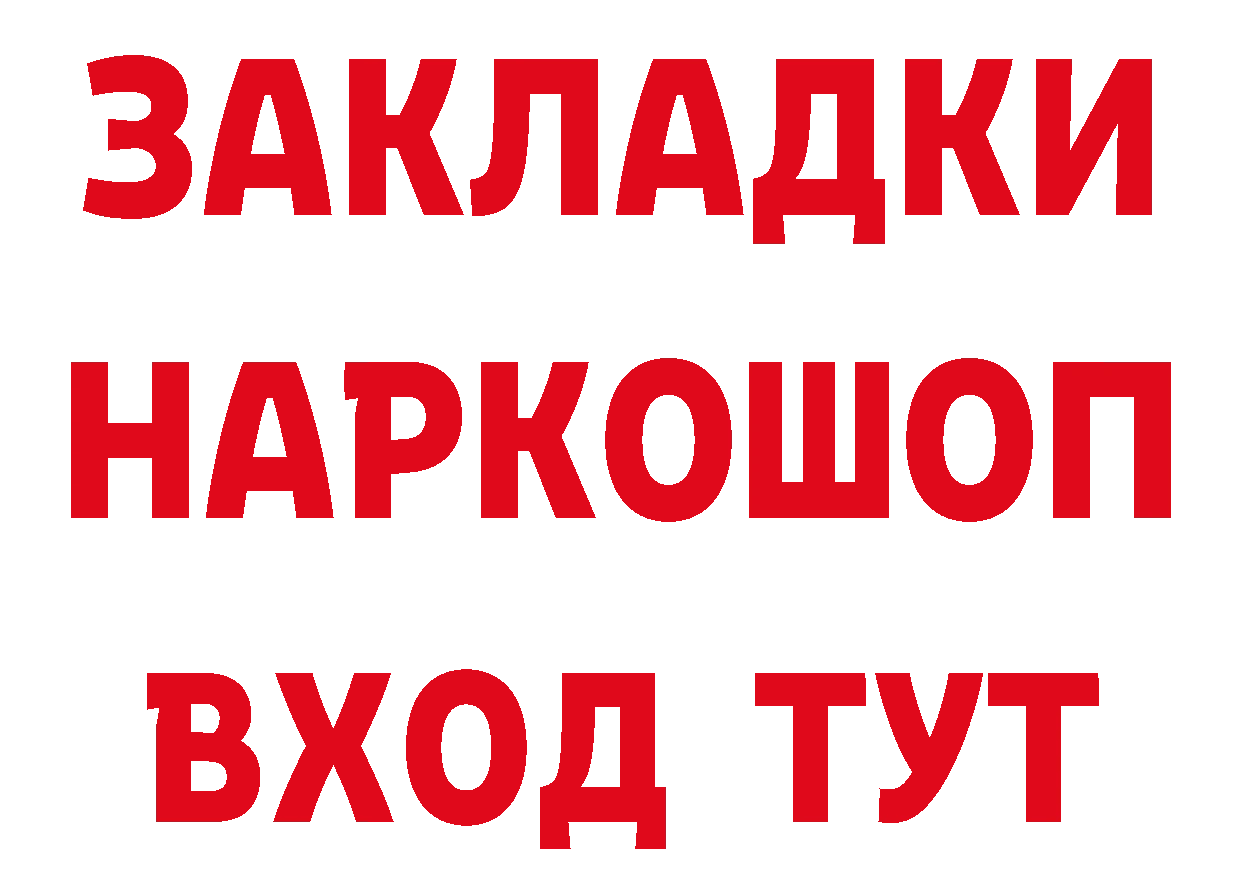 ЗАКЛАДКИ НАРКОШОП ВХОД ТУТ